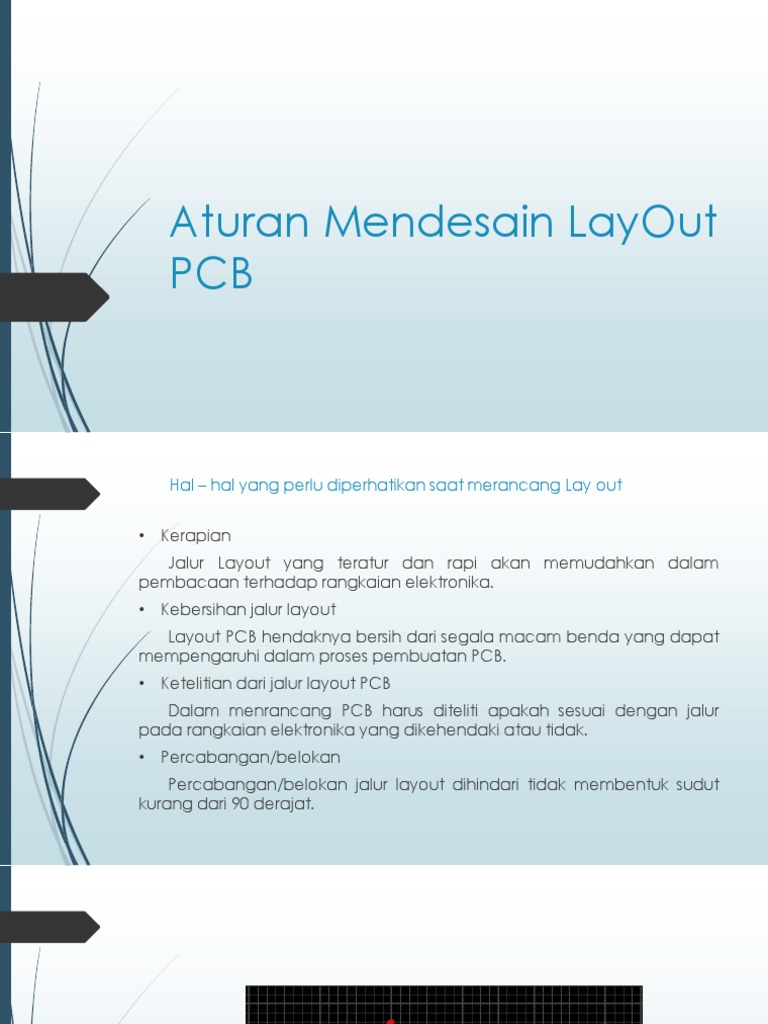 Aturan Mendesain LayOut PCB

Hal – hal yang perlu diperhatikan saat merancang Lay out

• Kerapian

Jalur Layout yang teratur dan rapi akan memudahkan dalam pembacaan terhadap rangkaian elektronika.

• Kebersihan jalur layout

Layout PCB hendaknya bersih dari segala macam benda yang dapat mempengaruhi dalam proses pembuatan PCB.

• Ketelitian dari jalur layout PCB

Dalam menrancang PCB harus diteliti apakah sesuai dengan jalur pada rangkaian elektronika yang dikehendaki atau tidak.

• Percabangan/belokan

Percabangan/belokan jalur layout dihindari tidak membentuk sudut kurang dari 90 derajat.